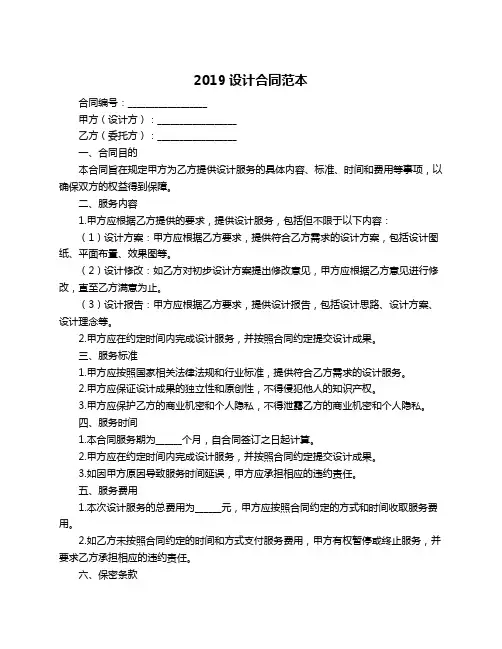 2019 设计合同范本

合同编号：________________

甲方（设计方）：________________

乙方（委托方）：________________

一、合同目的

本合同旨在规定甲方为乙方提供设计服务的具体内容、标准、时间和费用等事项，以确保双方的权益得到保障。

二、服务内容

1.甲方应根据乙方提供的要求，提供设计服务，包括但不限于以下内容：

（1）设计方案：甲方应根据乙方要求，提供符合乙方需求的设计方案，包括设计图纸、平面布置、效果图等。

（2）设计修改：如乙方对初步设计方案提出修改意见，甲方应根据乙方意见进行修改，直至乙方满意为止。

（3）设计报告：甲方应根据乙方要求，提供设计报告，包括设计思路、设计方案、设计理念等。

2.甲方应在约定时间内完成设计服务，并按照合同约定提交设计成果。

三、服务标准

1.甲方应按照国家相关法律法规和行业标准，提供符合乙方需求的设计服务。

2.甲方应保证设计成果的独立性和原创性，不得侵犯他人的知识产权。

3.甲方应保护乙方的商业机密和个人隐私，不得泄露乙方的商业机密和个人隐私。

四、服务时间

1.本合同服务期为_____个月，自合同签订之日起计算。

2.甲方应在约定时间内完成设计服务，并按照合同约定提交设计成果。

3.如因甲方原因导致服务时间延误，甲方应承担相应的违约责任。

五、服务费用

1.本次设计服务的总费用为_____元，甲方应按照合同约定的方式和时间收取服务费用。

2.如乙方未按照合同约定的时间和方式支付服务费用，甲方有权暂停或终止服务，并要求乙方承担相应的违约责任。

六、保密条款